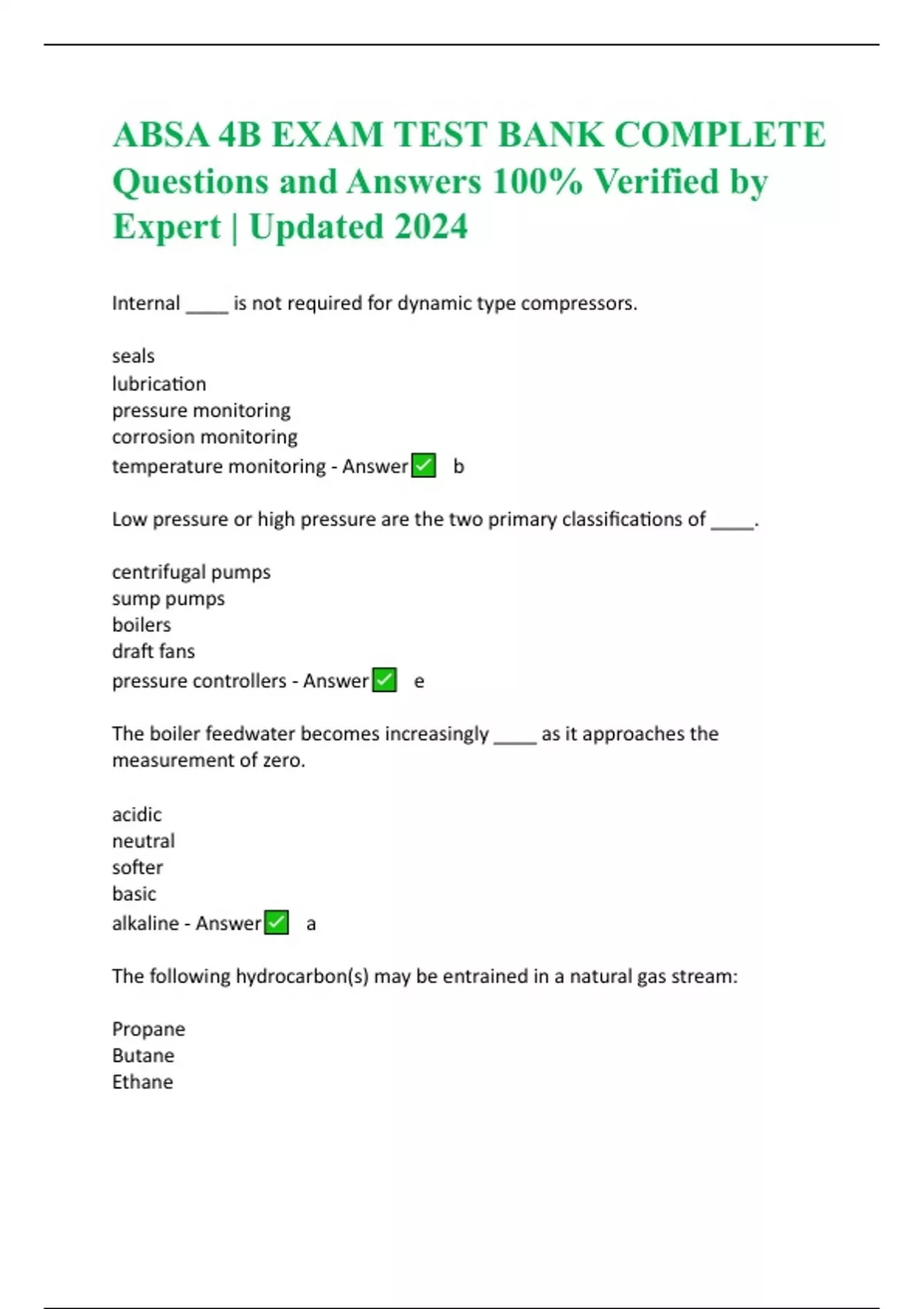 ABSA 4B EXAM TEST BANK COMPLETE Questions and Answers 100% Verified by Expert | Updated 2024

Internal ____ is not required for dynamic type compressors.

seals
lubrication
pressure monitoring
corrosion monitoring
temperature monitoring - Answer ✅ b

Low pressure or high pressure are the two primary classifications of ____.

centrifugal pumps
sump pumps
boilers
draft fans
pressure controllers - Answer ✅ e

The boiler feedwater becomes increasingly ____ as it approaches the measurement of zero.

acidic
neutral
softer
basic
alkaline - Answer ✅ a

The following hydrocarbon(s) may be entrained in a natural gas stream:

Propane
Butane
Ethane